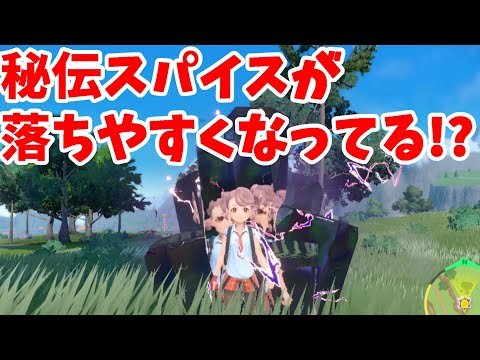 秘伝スパイスが
落ちやすくなってる!?

N